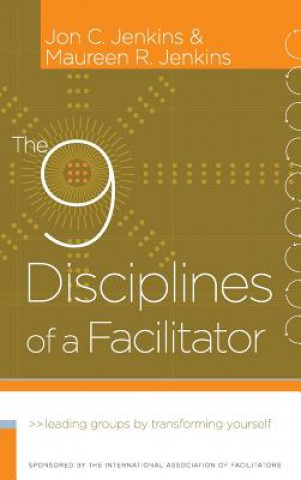 Jon C. Jenkins &
Maureen R. Jenkins

The 9 Disciplines of a Facilitator

>>leading groups by transforming yourself

SPONSORED BY THE INTERNATIONAL ASSOCIATION OF FACILITATORS